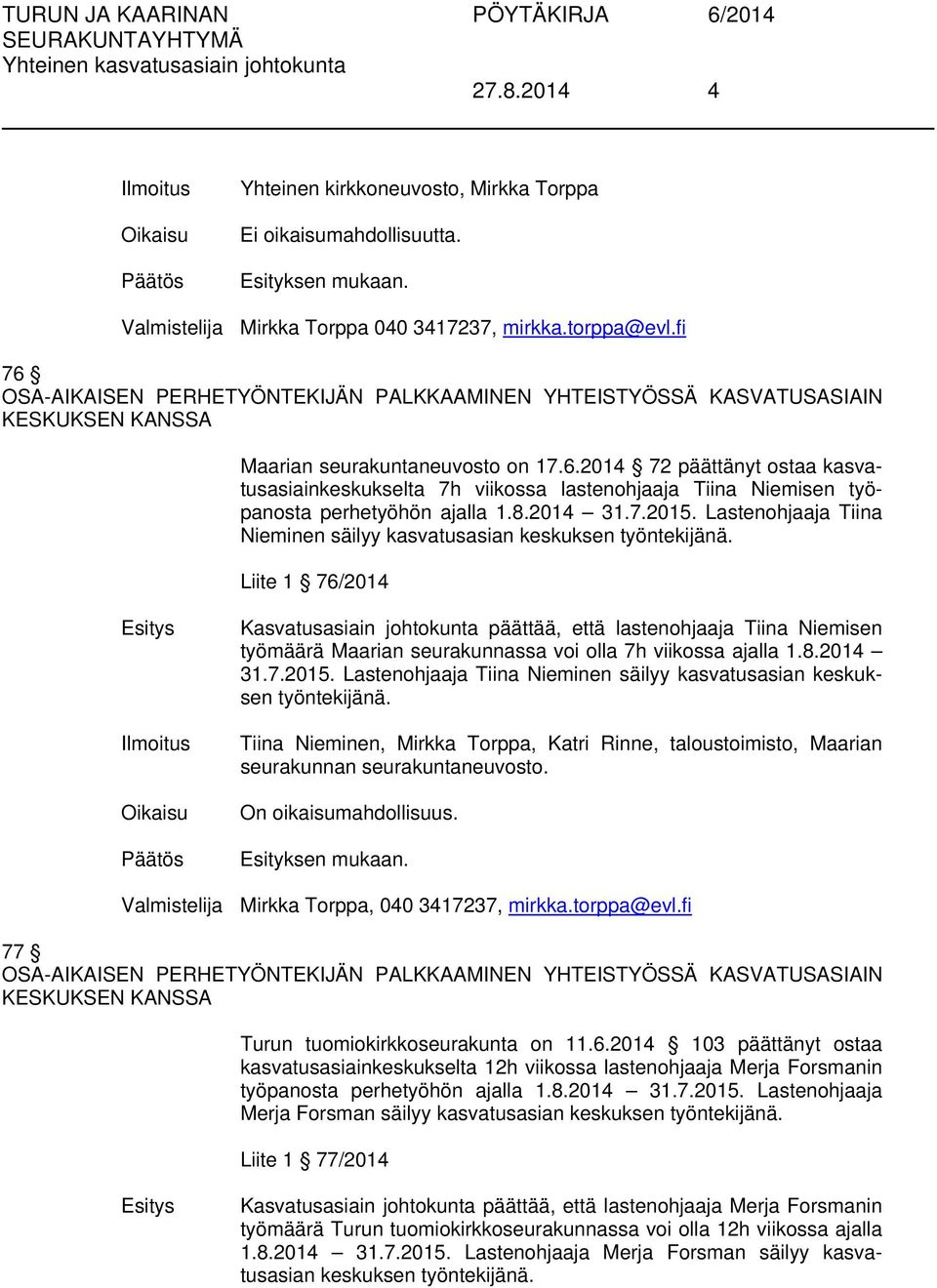 TURUN JA KAARINAN SEURAKUNTAYHTYMÄ
Yhteinen kasvatusasiain johtokunta

PÖYTÄKIRJA 6/2014

27.8.2014 4

Ilmoitus Yhteinen kirkkoneuvosto, Mirkka Torppa

Oikaisu Ei oikaisumahdollisuutta.

Päätös Esityksen mukaan.

Valmistelija Mirkka Torppa 040 3417237, mirkka.torppa@evl.fi

76 §
OSA-AIKAISEN PERHETYÖNTEKIJÄN PALKKAAMINEN YHTEISTYÖSSÄ KASVATUSASIAIN KESKUKSEN KANSSA

Maarian seurakuntaneuvosto on 17.6.2014 § 72 päättänyt ostaa kasvatusasiainkeskukselta 7h viikossa lastenohjaaja Tiina Niemisen työpanosta perhetyöhön ajalla 1.8.2014 – 31.7.2015. Lastenohjaaja Tiina Nieminen säilyy kasvatusasian keskuksen työntekijänä.

Liite 1 § 76/2014

Esitys Kasvatusasiain johtokunta päättää, että lastenohjaaja Tiina Niemisen työmäärä Maarian seurakunnassa voi olla 7h viikossa ajalla 1.8.2014 – 31.7.2015. Lastenohjaaja Tiina Nieminen säilyy kasvatusasian keskuksen työntekijänä.

Ilmoitus Tiina Nieminen, Mirkka Torppa, Katri Rinne, taloustoimisto, Maarian seurakunnan seurakuntaneuvosto.

Oikaisu On oikaisumahdollisuus.

Päätös Esityksen mukaan.

Valmistelija Mirkka Torppa, 040 3417237, mirkka.torppa@evl.fi

77 §
OSA-AIKAISEN PERHETYÖNTEKIJÄN PALKKAAMINEN YHTEISTYÖSSÄ KASVATUSASIAIN KESKUKSEN KANSSA

Turun tuomiokirkkoseurakunta on 11.6.2014 § 103 päättänyt ostaa kasvatusasiainkeskukselta 12h viikossa lastenohjaaja Merja Forsmanin työpanosta perhetyöhön ajalla 1.8.2014 – 31.7.2015. Lastenohjaaja Merja Forsman säilyy kasvatusasian keskuksen työntekijänä.

Liite 1 § 77/2014

Esitys Kasvatusasiain johtokunta päättää, että lastenohjaaja Merja Forsmanin työmäärä Turun tuomiokirkkoseurakunnassa voi olla 12h viikossa ajalla 1.8.2014 – 31.7.2015. Lastenohjaaja Merja Forsman säilyy kasvatusasian keskuksen työntekijänä.